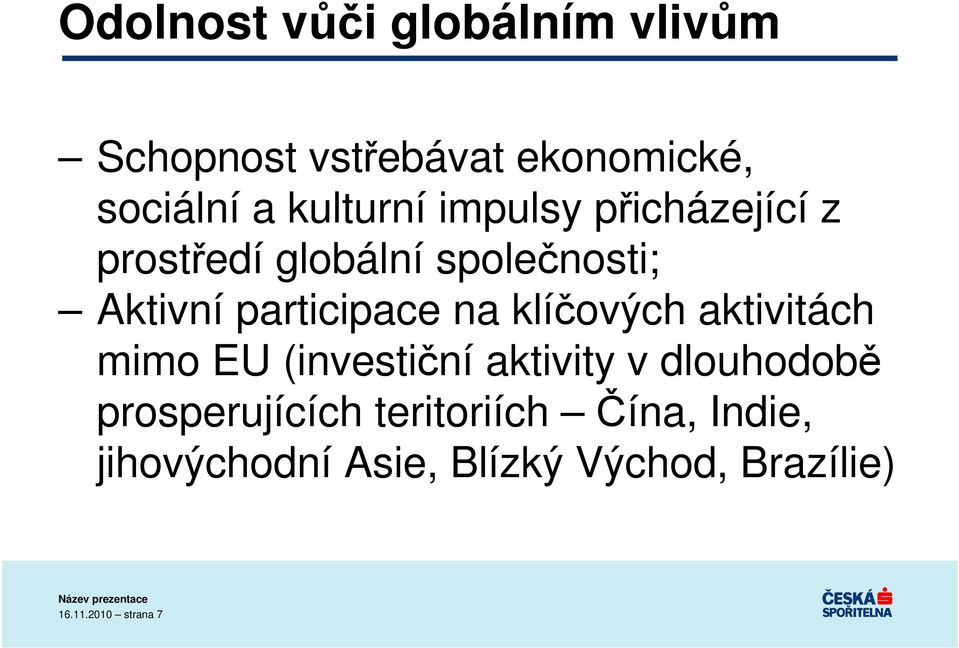 Odolnost vůči globálním vlivům

– Schopnost vstřebávat ekonomické, sociální a kulturní impulsy přicházející z prostředí globální společnosti;

– Aktivní participace na klíčových aktivitách mimo EU (investiční aktivity v dlouhodobě prosperujících teritoriích – Čína, Indie, jihovýchodní Asie, Blízký Východ, Brazílie)

Název prezentace
16.11.2010 – strana 7

ČESKÁ SPOŘITELNA